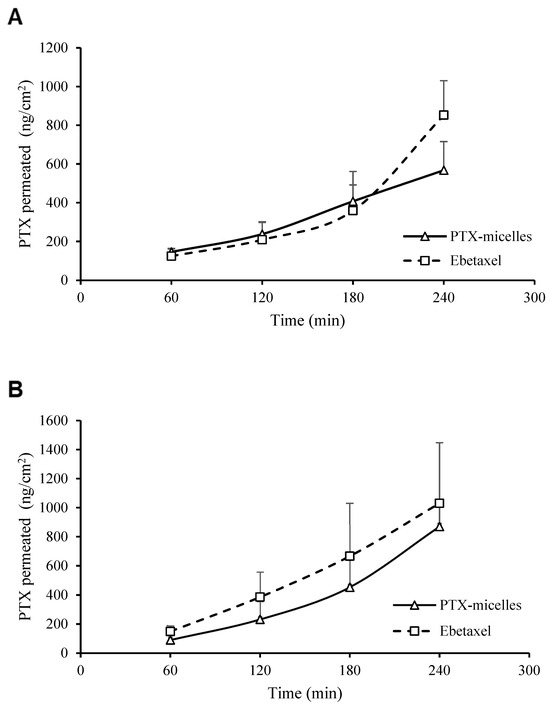 A

PTX permeated (ng/cm$^2$)

1200
1000
800
600
400
200
0

0 60 120 180 240 300

Time (min)

PTX-micelles
Ebetaxel

B

PTX permeated (ng/cm$^2$)

1600
1400
1200
1000
800
600
400
200
0

0 60 120 180 240 300

Time (min)

PTX-micelles
Ebetaxel